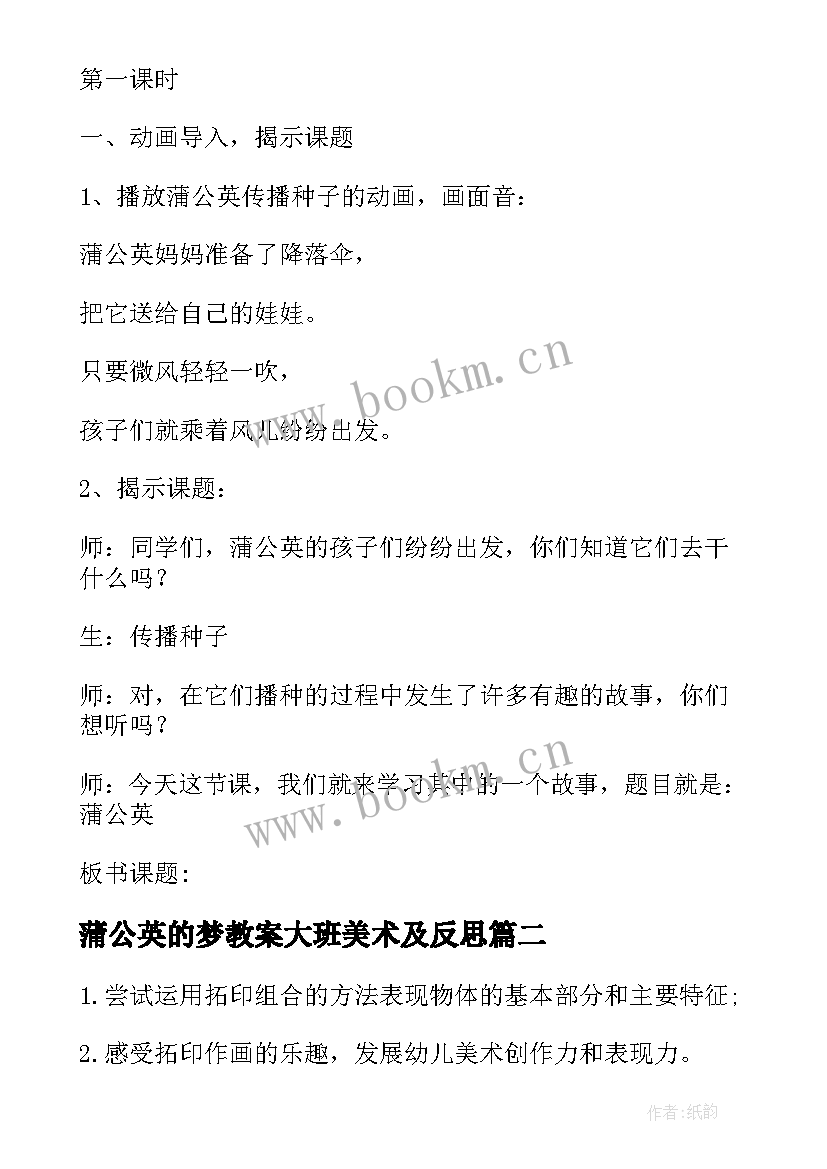 第一课时

一、动画导入，揭示课题

1、播放蒲公英传播种子的动画，画面音：

蒲公英妈妈准备了降落伞，

把它送给自己的娃娃。

只要微风轻轻一吹，

孩子们就乘着风儿纷纷出发。

2、揭示课题：

师：同学们，蒲公英的孩子们纷纷出发，你们知道它们去干什么吗？

生：传播种子

师：对，在它们播种的过程中发生了许多有趣的故事，你们想听吗？

师：今天这节课，我们就来学习其中的一个故事，题目就是：蒲公英

板书课题：

蒲公英的梦教案大班美术及反思篇二

1.尝试运用拓印组合的方法表现物体的基本部分和主要特征;

2.感受拓印作画的乐趣，发展幼儿美术创作力和表现力。

www.bookm.cn

www.bookm.cn

作者:纸韵